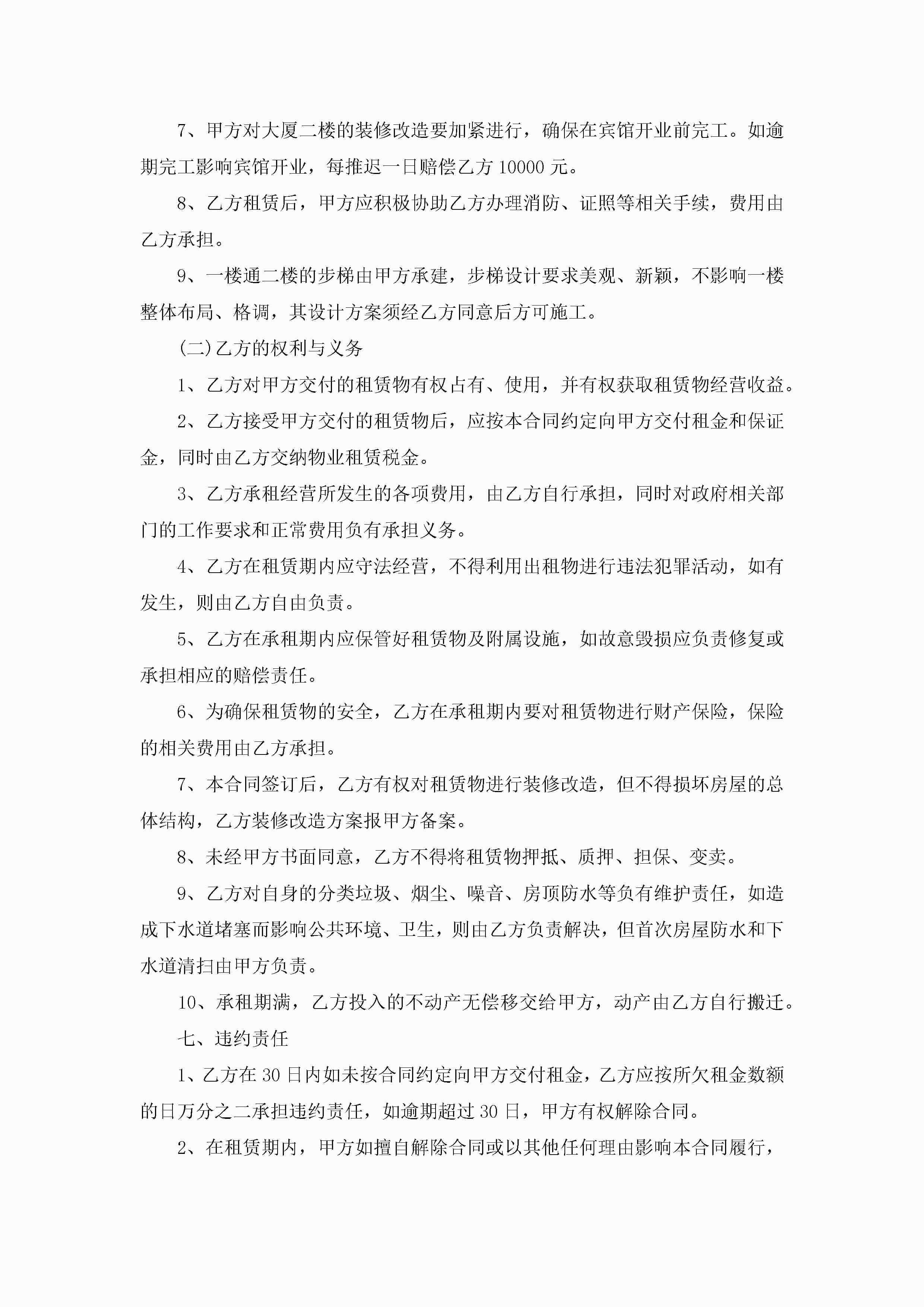 7、甲方对大厦二楼的装修改造要加紧进行，确保在宾馆开业前完工。如逾期完工影响宾馆开业，每推迟一日赔偿乙方 10000 元。

8、乙方租赁后，甲方应积极协助乙方办理消防、证照等相关手续，费用由乙方承担。

9、一楼通二楼的步梯由甲方承建，步梯设计要求美观、新颖，不影响一楼整体布局、格调，其设计方案须经乙方同意后方可施工。

(二)乙方的权利与义务

1、乙方对甲方交付的租赁物有权占有、使用，并有权获取租赁物经营收益。

2、乙方接受甲方交付的租赁物后，应按本合同约定向甲方交付租金和保证金，同时由乙方交纳物业租赁税金。

3、乙方承租经营所发生的各项费用，由乙方自行承担，同时对政府相关部门的工作要求和正常费用负有承担义务。

4、乙方在租赁期内应守法经营，不得利用出租物进行违法犯罪活动，如有发生，则由乙方自由负责。

5、乙方在承租期内应保管好租赁物及附属设施，如故意毁损应负责修复或承担相应的赔偿责任。

6、为确保租赁物的安全，乙方在承租期内要对租赁物进行财产保险，保险的相关费用由乙方承担。

7、本合同签订后，乙方有权对租赁物进行装修改造，但不得损坏房屋的总体结构，乙方装修改造方案报甲方备案。

8、未经甲方书面同意，乙方不得将租赁物押抵、质押、担保、变卖。

9、乙方对自身的分类垃圾、烟尘、噪音、房顶防水等负有维护责任，如造成下水道堵塞而影响公共环境、卫生，则由乙方负责解决，但首次房屋防水和下水道清扫由甲方负责。

10、承租期满，乙方投入的不动产无偿移交给甲方，动产由乙方自行搬迁。

七、违约责任

1、乙方在 30 日内如未按合同约定向甲方交付租金，乙方应按所欠租金数额的日万分之二承担违约责任，如逾期超过 30 日，甲方有权解除合同。

2、在租赁期内，甲方如擅自解除合同或以其他任何理由影响本合同履行，